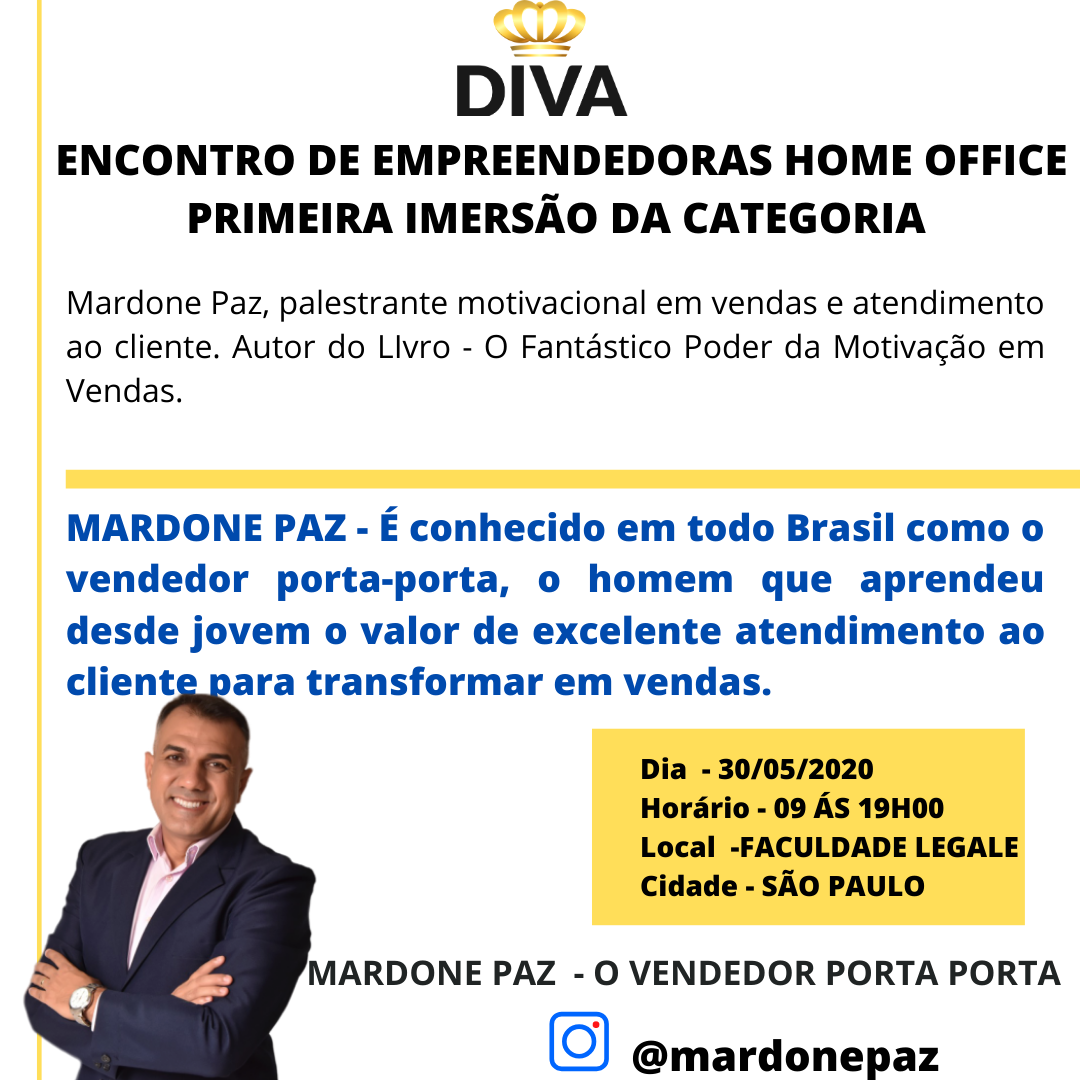 DIVA

ENCONTRO DE EMPREENDEDORAS HOME OFFICE
PRIMEIRA IMERSÃO DA CATEGORIA

Mardone Paz, palestrante motivacional em vendas e atendimento ao cliente. Autor do LIvro - O Fantástico Poder da Motivação em Vendas.

MARDONE PAZ - É conhecido em todo Brasil como o vendedor porta-porta, o homem que aprendeu desde jovem o valor de excelente atendimento ao cliente para transformar em vendas.

Dia - 30/05/2020
Horário - 09 ÁS 19H00
Local -FACULDADE LEGALE
Cidade - SÃO PAULO

MARDONE PAZ - O VENDEDOR PORTA PORTA

@mardonepaz